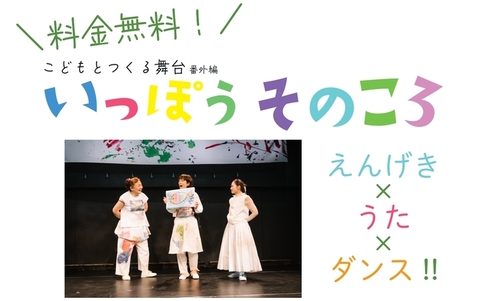 ＼料金無料！／

こどもとつくる舞台 番外編

いっぽう そのころ

えんげき
×
うた
×
ダンス!!